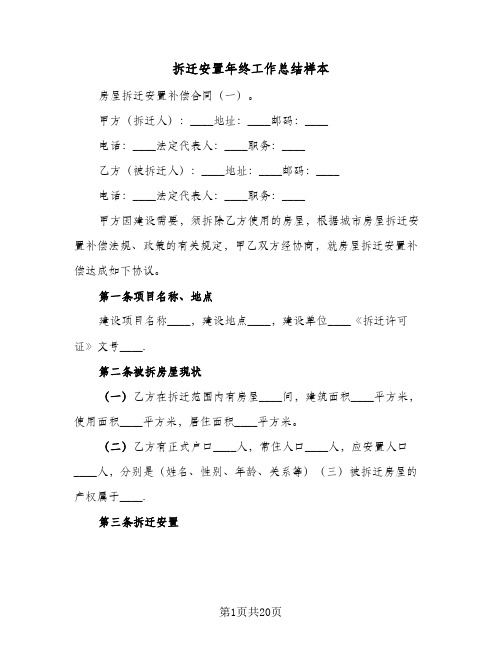 拆迁安置年终工作总结样本

房屋拆迁安置补偿合同（一）。

甲方（拆迁人）：____地址：____邮码：____

电话：____法定代表人：____职务：____

乙方（被拆迁人）：____地址：____邮码：____

电话：____法定代表人：____职务：____

甲方因建设需要，须拆除乙方使用的房屋，根据城市房屋拆迁安置补偿法规、政策的有关规定，甲乙双方经协商，就房屋拆迁安置补偿达成如下协议。

第一条项目名称、地点

建设项目名称____，建设地点____，建设单位____《拆迁许可证》文号____.

第二条被拆房屋现状

（一）乙方在拆迁范围内有房屋____间，建筑面积____平方米，使用面积____平方米，居住面积____平方米。

（二）乙方有正式户口____人，常住人口____人，应安置人口____人，分别是（姓名、性别、年龄、关系等）（三）被拆迁房屋的产权属于____.

第三条拆迁安置

第1页共20页